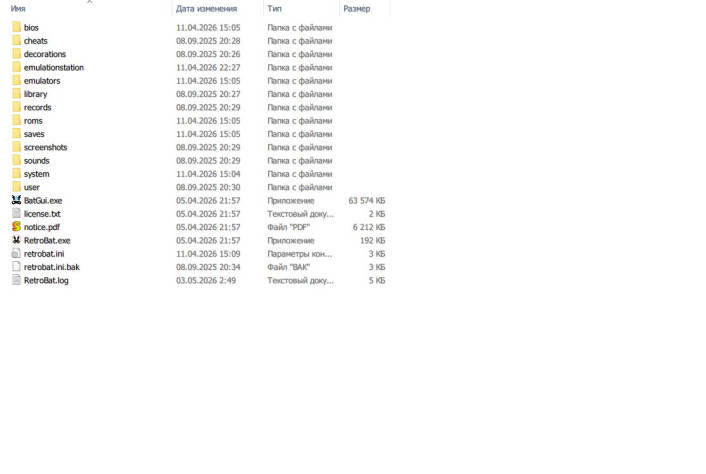 | Имя | Дата изменения | Тип | Размер |
|---|---|---|---|
| bios | 11.04.2026 15:05 | Папка с файлами | |
| cheats | 08.09.2025 20:28 | Папка с файлами | |
| decorations | 08.09.2025 20:26 | Папка с файлами | |
| emulationstation | 11.04.2026 22:27 | Папка с файлами | |
| emulators | 11.04.2026 15:05 | Папка с файлами | |
| library | 08.09.2025 20:27 | Папка с файлами | |
| records | 08.09.2025 20:29 | Папка с файлами | |
| roms | 11.04.2026 15:05 | Папка с файлами | |
| saves | 11.04.2026 15:05 | Папка с файлами | |
| screenshots | 08.09.2025 20:29 | Папка с файлами | |
| sounds | 08.09.2025 20:29 | Папка с файлами | |
| system | 11.04.2026 15:04 | Папка с файлами | |
| user | 08.09.2025 20:30 | Папка с файлами | |
| BatGui.exe | 05.04.2026 21:57 | Приложение | 63 574 КБ |
| license.txt | 05.04.2026 21:57 | Текстовый доку... | 2 КБ |
| notice.pdf | 05.04.2026 21:57 | Файл "PDF" | 6 212 КБ |
| RetroBat.exe | 05.04.2026 21:57 | Приложение | 192 КБ |
| retrobat.ini | 11.04.2026 15:09 | Параметры кон... | 3 КБ |
| retrobat.ini.bak | 08.09.2025 20:34 | Файл "BAK" | 3 КБ |
| RetroBat.log | 03.05.2026 2:49 | Текстовый доку... | 5 КБ |